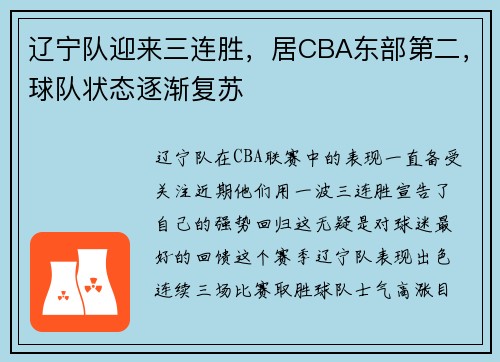 辽宁队迎来三连胜，居CBA东部第二，球队状态逐渐复苏

辽宁队在CBA联赛中的表现一直备受关注近期他们用一波三连胜宣告了自己的强势回归这无疑是对球迷最好的回馈这个赛季辽宁队表现出色连续三场比赛取胜球队士气高涨目